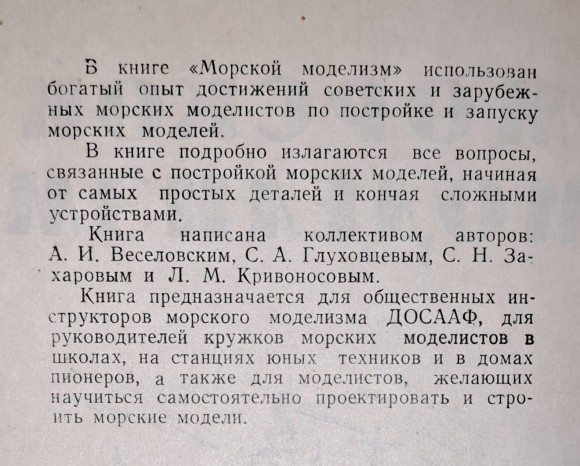 В книге «Морской моделизм» использован богатый опыт достижений советских и зарубежных морских моделистов по постройке и запуску морских моделей.

В книге подробно излагаются все вопросы, связанные с постройкой морских моделей, начиная от самых простых деталей и кончая сложными устройствами.

Книга написана коллективом авторов: А. И. Веселовским, С. А. Глуховцевым, С. Н. Захаровым и Л. М. Кривоносовым.

Книга предназначается для общественных инструкторов морского моделизма ДОСААФ, для руководителей кружков морских моделистов в школах, на станциях юных техников и в домах пионеров, а также для моделистов, желающих научиться самостоятельно проектировать и строить морские модели.